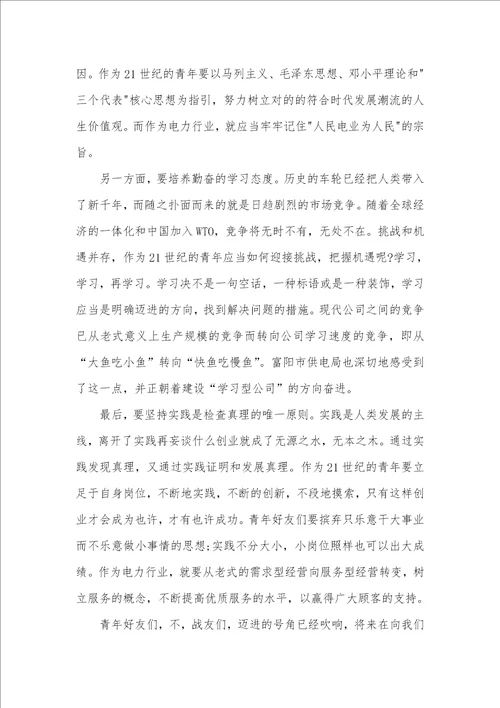 因。作为21世纪的青年要以马列主义、毛泽东思想、邓小平理论和"三个代表"核心思想为指引，努力树立对的的符合时代发展潮流的人生价值观。而作为电力行业，就应当牢牢记住"人民电业为人民"的宗旨。

另一方面，要培养勤奋的学习态度。历史的车轮已经把人类带入了新千年，而随之扑面而来的就是日趋剧烈的市场竞争。随着全球经济的一体化和中国加入WTO，竞争将无时不有，无处不在。挑战和机遇并存，作为21世纪的青年应当如何迎接挑战，把握机遇呢?学习，学习，再学习。学习决不是一句空话，一种标语或是一种装饰，学习应当是明确迈进的方向，找到解决问题的措施。现代公司之间的竞争已从老式意义上生产规模的竞争而转向公司学习速度的竞争，即从“大鱼吃小鱼”转向“快鱼吃慢鱼”。富阳市供电局也深切地感受到了这一点，并正朝着建设“学习型公司”的方向奋进。

最后，要坚持实践是检查真理的唯一原则。实践是人类发展的主线，离开了实践再妄谈什么创业就成了无源之水，无本之木。通过实践发现真理，又通过实践证明和发展真理。作为21世纪的青年要立足于自身岗位，不断地实践，不断的创新，不段地摸索，只有这样创业才会成为也许，才有也许成功。青年好友们要摈弃只乐意干大事业而不乐意做小事情的思想;实践不分大小，小岗位照样也可以出大成绩。作为电力行业，就要从老式的需求型经营向服务型经营转变，树立服务的概念，不断提高优质服务的水平，以赢得广大顾客的支持。

青年好友们，不，战友们，迈进的号角已经吹响，将来在向我们